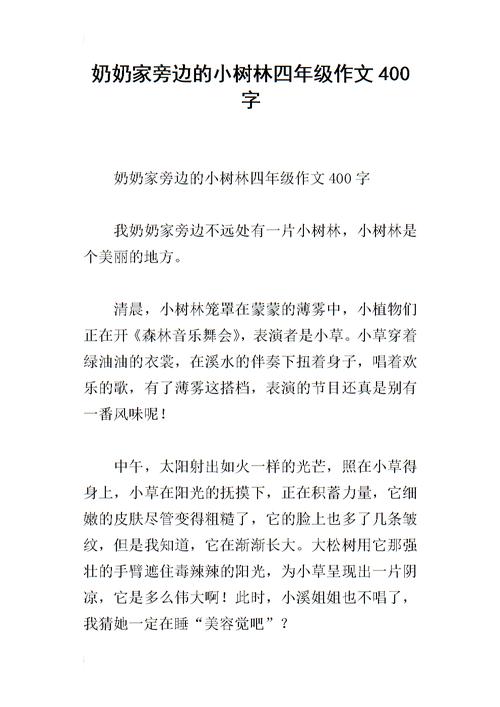 奶奶家旁边的小树林四年级作文 400 字

奶奶家旁边的小树林四年级作文 400 字

我奶奶家旁边不远处有一片小树林，小树林是个美丽的地方。

清晨，小树林笼罩在蒙蒙的薄雾中，小植物们正在开《森林音乐舞会》，表演者是小草。小草穿着绿油油的衣裳，在溪水的伴奏下扭着身子，唱着欢乐的歌，有了薄雾这搭档，表演的节目还真是别有一番风味呢！

中午，太阳射出如火一样的光芒，照在小草得身上，小草在阳光的抚摸下，正在积蓄力量，它细嫩的皮肤尽管变得粗糙了，它的脸上也多了几条皱纹，但是我知道，它在渐渐长大。大松树用它那强壮的手臂遮住毒辣辣的阳光，为小草呈现出一片阴凉，它是多么伟大啊！此时，小溪姐姐也不唱了，我猜她一定在睡“美容觉吧”？